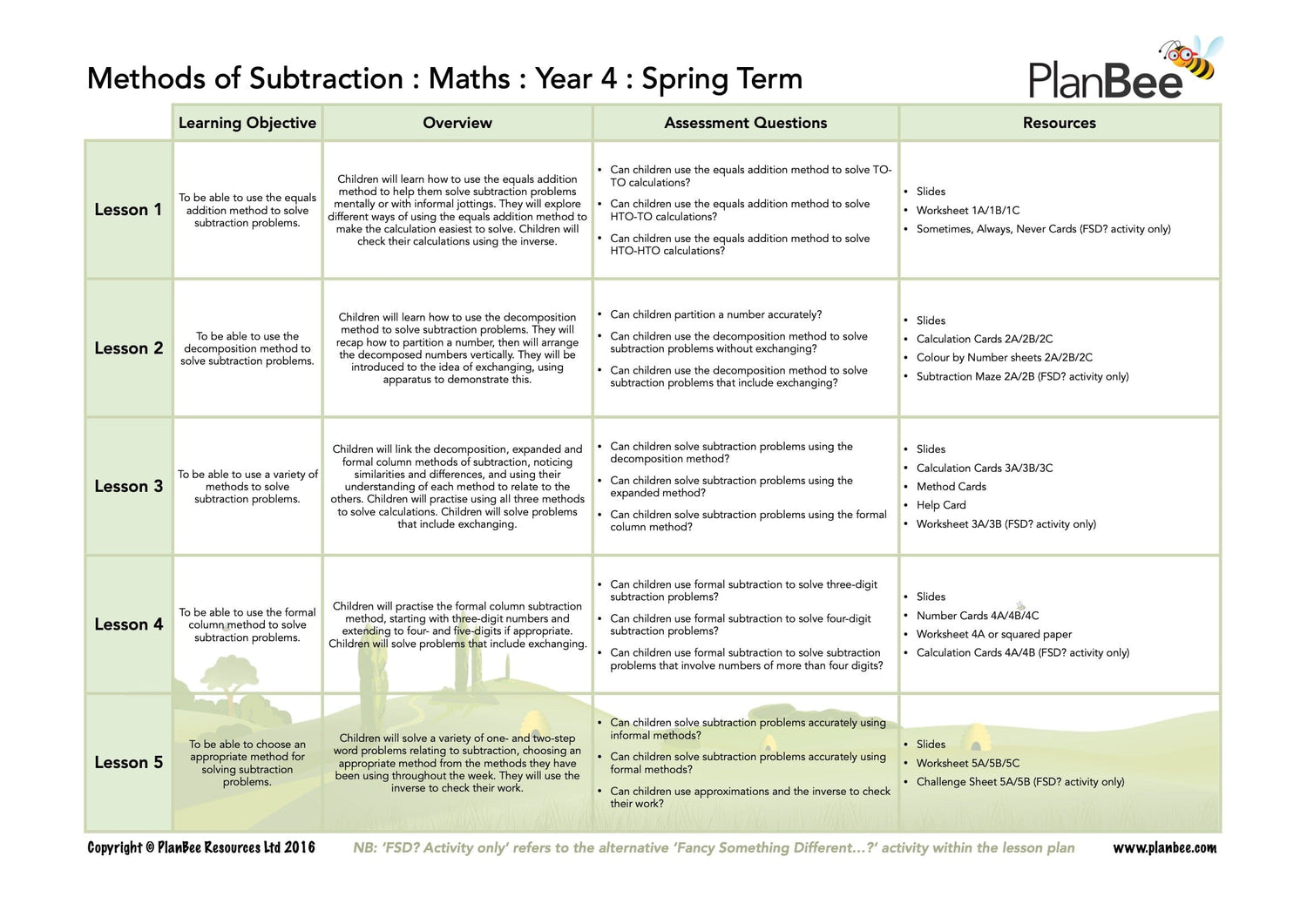 Methods of Subtraction : Maths : Year 4 : Spring Term

PlanBee

| | Learning Objective | Overview | Assessment Questions | Resources |
|---|---|---|---|---|
| Lesson 1 | To be able to use the equals addition method to solve subtraction problems. | Children will learn how to use the equals addition method to help them solve subtraction problems mentally or with informal jottings. They will explore different ways of using the equals addition method to make the calculation easiest to solve. Children will check their calculations using the inverse. | • Can children use the equals addition method to solve TO-TO calculations? • Can children use the equals addition method to solve HTO-TO calculations? • Can children use the equals addition method to solve HTO-HTO calculations? | • Slides • Worksheet 1A/1B/1C • Sometimes, Always, Never Cards (FSD? activity only) |
| Lesson 2 | To be able to use the decomposition method to solve subtraction problems. | Children will learn how to use the decomposition method to solve subtraction problems. They will recap how to partition a number, then will arrange the decomposed numbers vertically. They will be introduced to the idea of exchanging, using apparatus to demonstrate this. | • Can children partition a number accurately? • Can children use the decomposition method to solve subtraction problems without exchanging? • Can children use the decomposition method to solve subtraction problems that include exchanging? | • Slides • Calculation Cards 2A/2B/2C • Colour by Number sheets 2A/2B/2C • Subtraction Maze 2A/2B (FSD? activity only) |
| Lesson 3 | To be able to use a variety of methods to solve subtraction problems. | Children will link the decomposition, expanded and formal column methods of subtraction, noticing similarities and differences, and using their understanding of each method to relate to the others. Children will practise using all three methods to solve calculations. Children will solve problems that include exchanging. | • Can children solve subtraction problems using the decomposition method? • Can children solve subtraction problems using the expanded method? • Can children solve subtraction problems using the formal column method? | • Slides • Calculation Cards 3A/3B/3C • Method Cards • Help Card • Worksheet 3A/3B (FSD? activity only) |
| Lesson 4 | To be able to use the formal column method to solve subtraction problems. | Children will practise the formal column subtraction method, starting with three-digit numbers and extending to four- and five-digits if appropriate. Children will solve problems that include exchanging. | • Can children use formal subtraction to solve three-digit subtraction problems? • Can children use formal subtraction to solve four-digit subtraction problems? • Can children use formal subtraction to solve subtraction problems that involve numbers of more than four digits? | • Slides • Number Cards 4A/4B/4C • Worksheet 4A or squared paper • Calculation Cards 4A/4B (FSD? activity only) |
| Lesson 5 | To be able to choose an appropriate method for solving subtraction problems. | Children will solve a variety of one- and two-step word problems relating to subtraction, choosing an appropriate method from the methods they have been using throughout the week. They will use the inverse to check their work. | • Can children solve subtraction problems accurately using informal methods? • Can children solve subtraction problems accurately using formal methods? • Can children use approximations and the inverse to check their work? | • Slides • Worksheet 5A/5B/5C • Challenge Sheet 5A/5B (FSD? activity only) |

Copyright © PlanBee Resources Ltd 2016   NB: 'FSD? Activity only' refers to the alternative 'Fancy Something Different...?' activity within the lesson plan   www.planbee.com